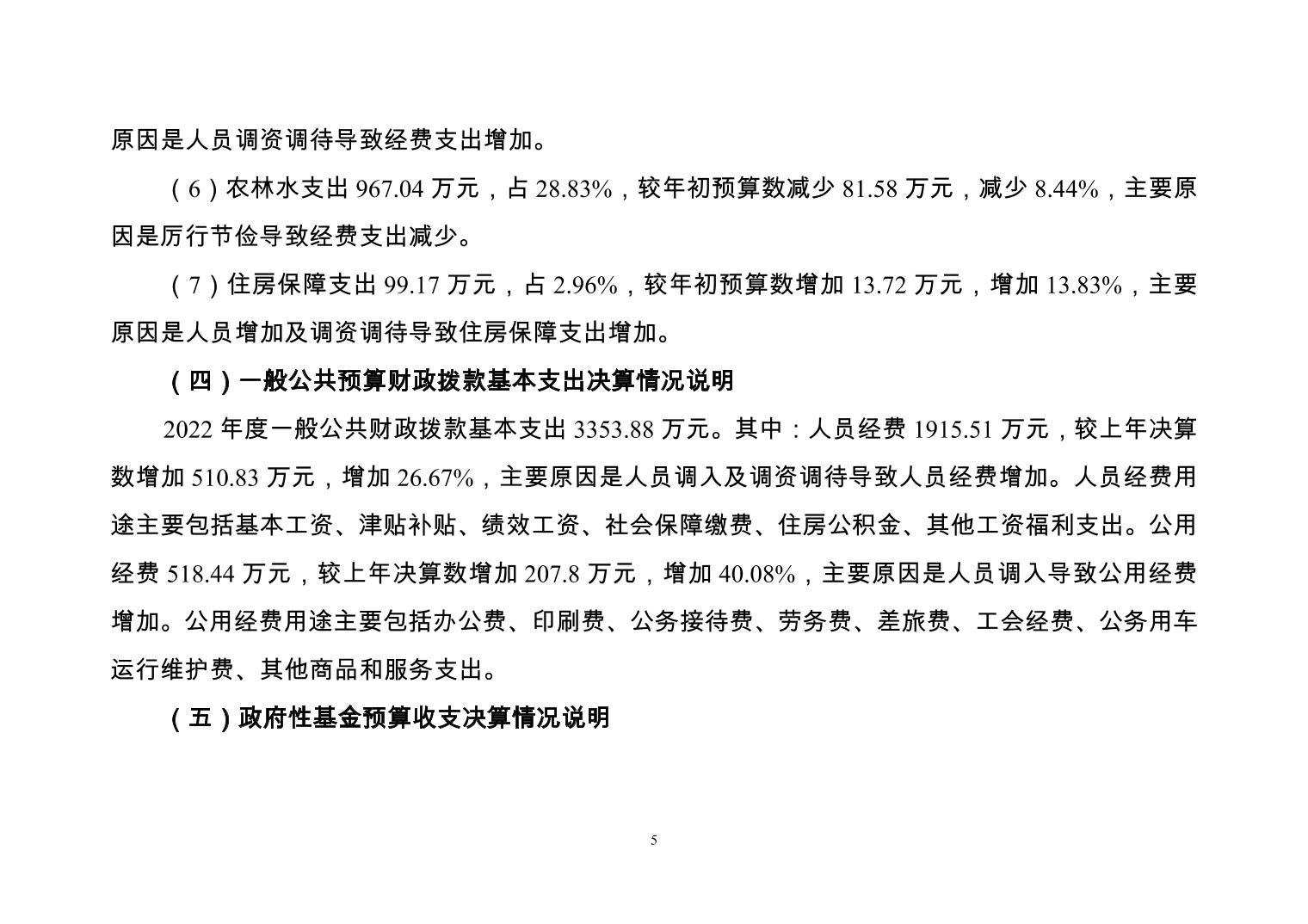 原因是人员调资调待导致经费支出增加。

（6）农林水支出 967.04 万元，占 28.83%，较年初预算数减少 81.58 万元，减少 8.44%，主要原因是厉行节俭导致经费支出减少。

（7）住房保障支出 99.17 万元，占 2.96%，较年初预算数增加 13.72 万元，增加 13.83%，主要原因是人员增加及调资调待导致住房保障支出增加。

（四）一般公共预算财政拨款基本支出决算情况说明

2022 年度一般公共财政拨款基本支出 3353.88 万元。其中：人员经费 1915.51 万元，较上年决算数增加 510.83 万元，增加 26.67%，主要原因是人员调入及调资调待导致人员经费增加。人员经费用途主要包括基本工资、津贴补贴、绩效工资、社会保障缴费、住房公积金、其他工资福利支出。公用经费 518.44 万元，较上年决算数增加 207.8 万元，增加 40.08%，主要原因是人员调入导致公用经费增加。公用经费用途主要包括办公费、印刷费、公务接待费、劳务费、差旅费、工会经费、公务用车运行维护费、其他商品和服务支出。

（五）政府性基金预算收支决算情况说明

5